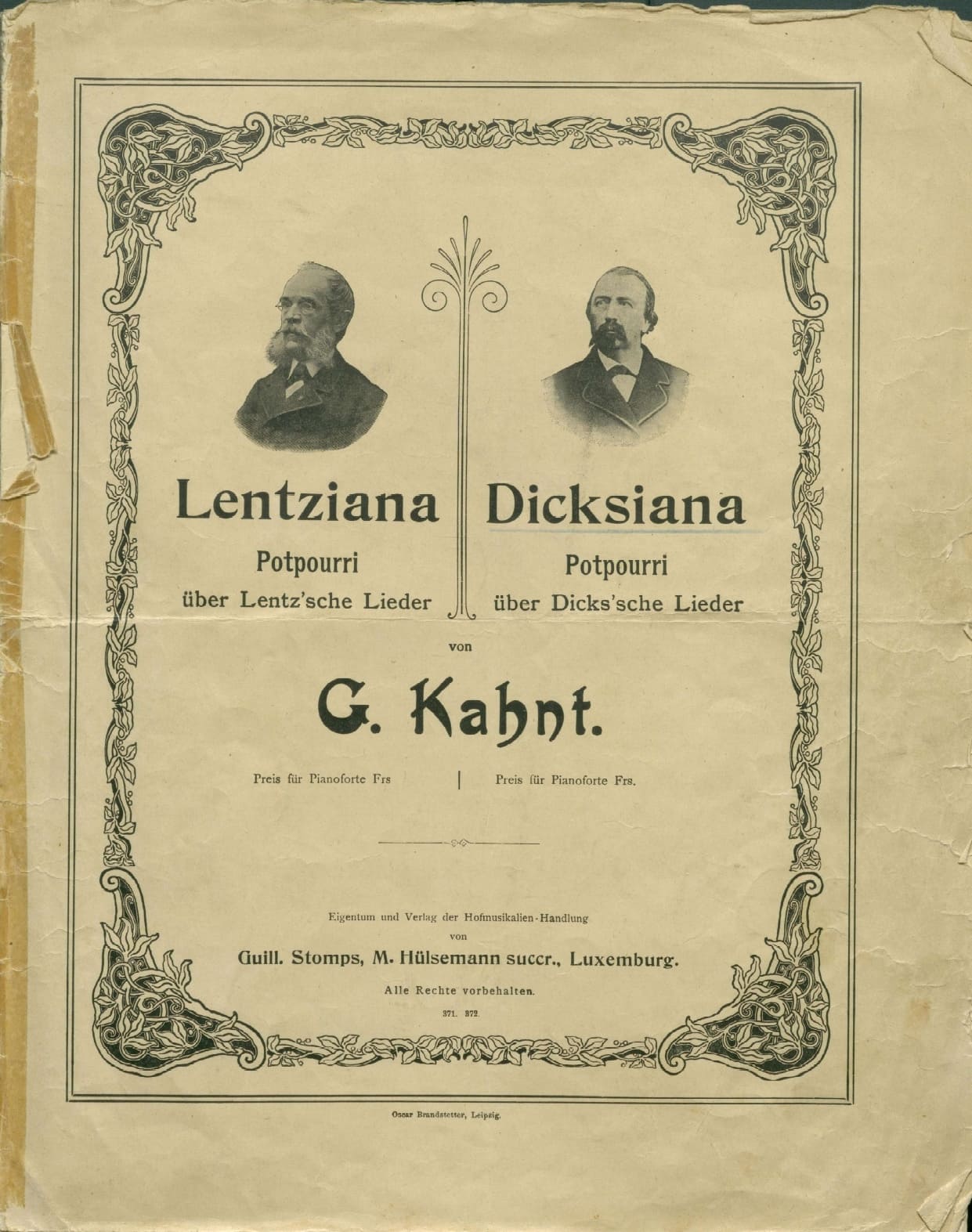 Lentziana
Potpourri
über Lentz'sche Lieder

Dicksiana
Potpourri
über Dicks'sche Lieder

von

G. Kahnt.

Preis für Pianoforte Frs

Preis für Pianoforte Frs.

Eigentum und Verlag der Hofmusikalien-Handlung
von
Guill. Stomps, M. Hülsemann succr., Luxemburg.

Alle Rechte vorbehalten.

371. 372.

Oscar Brandstetter, Leipzig.